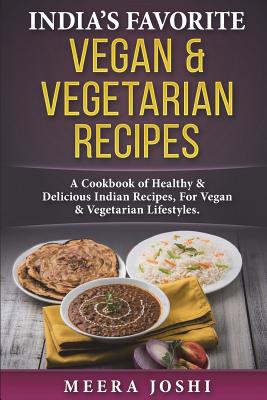 INDIA'S FAVORITE
VEGAN & VEGETARIAN RECIPES

A Cookbook of Healthy & Delicious Indian Recipes, For Vegan & Vegetarian Lifestyles.

MEERA JOSHI